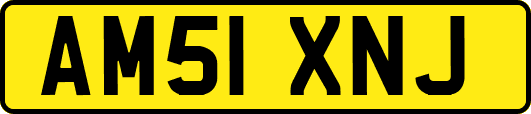 AM51 XNJ